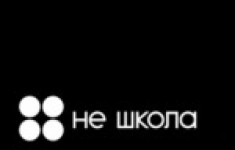 не школа